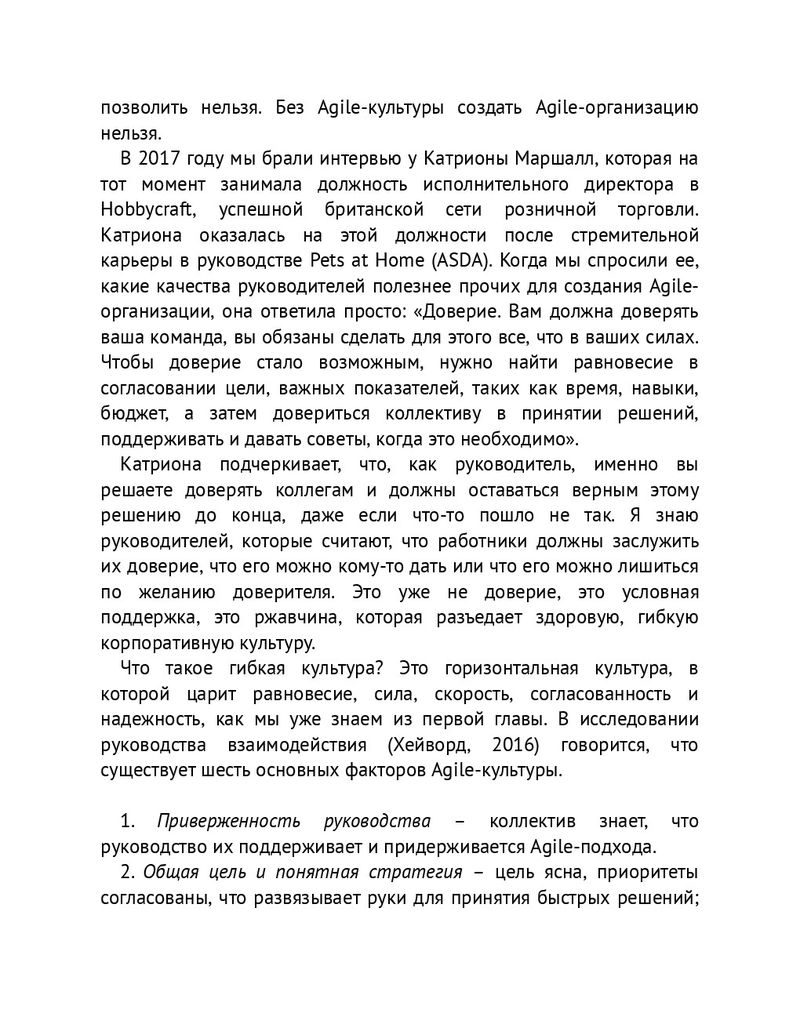 позволить нельзя. Без Agile-культуры создать Agile-организацию нельзя.

В 2017 году мы брали интервью у Катрионы Маршалл, которая на тот момент занимала должность исполнительного директора в Hobbycraft, успешной британской сети розничной торговли. Катриона оказалась на этой должности после стремительной карьеры в руководстве Pets at Home (ASDA). Когда мы спросили ее, какие качества руководителей полезнее прочих для создания Agile-организации, она ответила просто: «Доверие. Вам должна доверять ваша команда, вы обязаны сделать для этого все, что в ваших силах. Чтобы доверие стало возможным, нужно найти равновесие в согласовании цели, важных показателей, таких как время, навыки, бюджет, а затем довериться коллективу в принятии решений, поддерживать и давать советы, когда это необходимо».

Катриона подчеркивает, что, как руководитель, именно вы решаете доверять коллегам и должны оставаться верным этому решению до конца, даже если что-то пошло не так. Я знаю руководителей, которые считают, что работники должны заслужить их доверие, что его можно кому-то дать или что его можно лишиться по желанию доверителя. Это уже не доверие, это условная поддержка, это ржавчина, которая разъедает здоровую, гибкую корпоративную культуру.

Что такое гибкая культура? Это горизонтальная культура, в которой царит равновесие, сила, скорость, согласованность и надежность, как мы уже знаем из первой главы. В исследовании руководства взаимодействия (Хейворд, 2016) говорится, что существует шесть основных факторов Agile-культуры.

1. Приверженность руководства – коллектив знает, что руководство их поддерживает и придерживается Agile-подхода.

2. Общая цель и понятная стратегия – цель ясна, приоритеты согласованы, что развязывает руки для принятия быстрых решений;